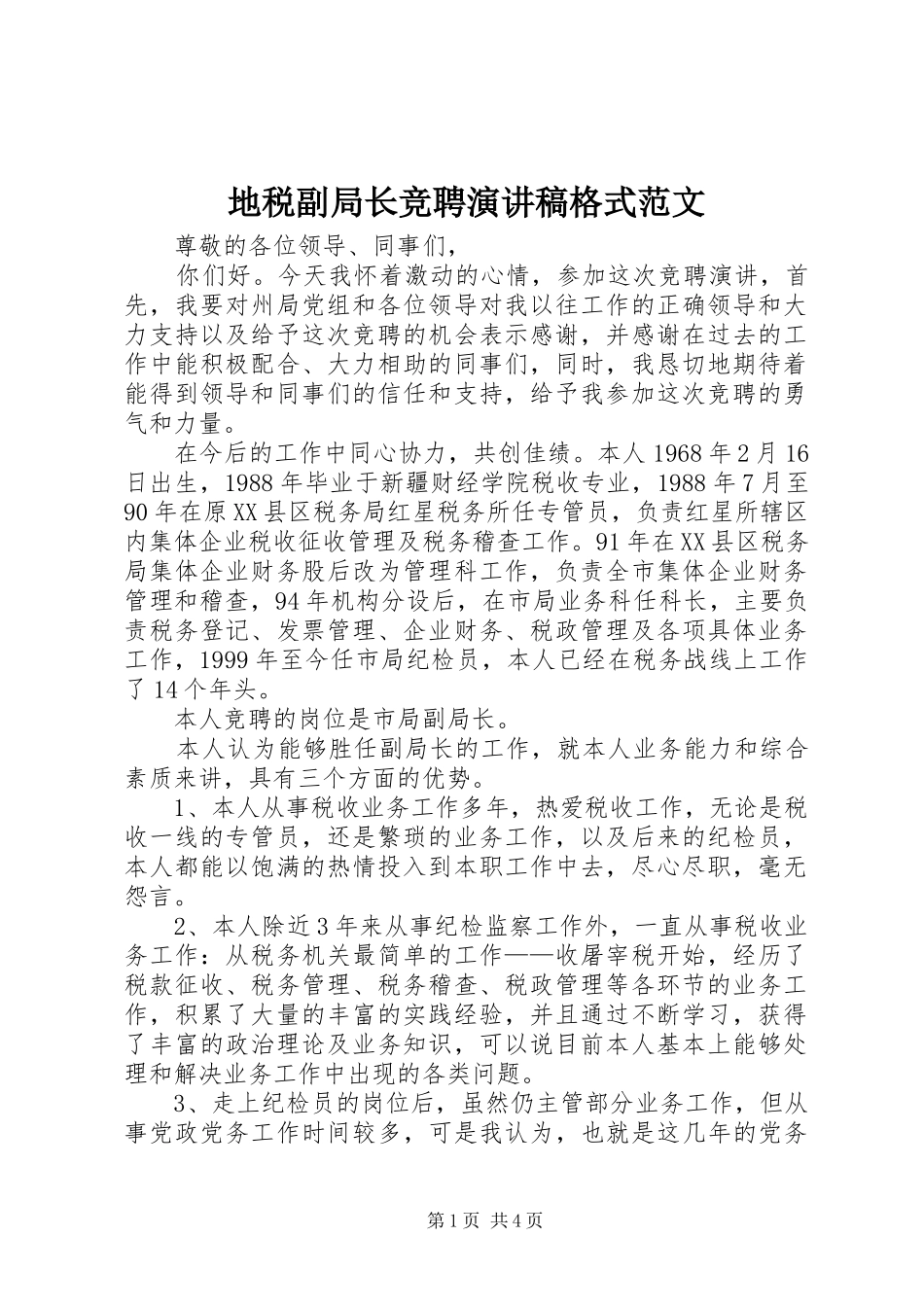 地税副局长竞聘演讲稿格式范文

尊敬的各位领导、同事们，

你们好。今天我怀着激动的心情，参加这次竞聘演讲，首先，我要对州局党组和各位领导对我以往工作的正确领导和大力支持以及给予这次竞聘的机会表示感谢，并感谢在过去的工作中能积极配合、大力相助的同事们，同时，我恳切地期待着能得到领导和同事们的信任和支持，给予我参加这次竞聘的勇气和力量。

在今后的工作中同心协力，共创佳绩。本人1968年2月16日出生，1988年毕业于新疆财经学院税收专业，1988年7月至90年在原XX县区税务局红星税务所任专管员，负责红星所辖区内集体企业税收征收管理及税务稽查工作。91年在XX县区税务局集体企业财务股后改为管理科工作，负责全市集体企业财务管理和稽查，94年机构分设后，在市局业务科任科长，主要负责税务登记、发票管理、企业财务、税政管理及各项具体业务工作，1999年至今任市局纪检员，本人已经在税务战线上工作了14个年头。

本人竞聘的岗位是市局副局长。

本人认为能够胜任副局长的工作，就本人业务能力和综合素质来讲，具有三个方面的优势。

1、本人从事税收业务工作多年，热爱税收工作，无论是税收一线的专管员，还是繁琐的业务工作，以及后来的纪检员，本人都能以饱满的热情投入到本职工作中去，尽心尽职，毫无怨言。

2、本人除近3年来从事纪检监察工作外，一直从事税收业务工作：从税务机关最简单的工作——收屠宰税开始，经历了税款征收、税务管理、税务稽查、税政管理等各环节的业务工作，积累了大量的丰富的实践经验，并且通过不断学习，获得了丰富的政治理论及业务知识，可以说目前本人基本上能够处理和解决业务工作中出现的各类问题。

3、走上纪检员的岗位后，虽然仍主管部分业务工作，但从事党政党务工作时间较多，可是我认为，也就是这几年的党务

第1页 共4页